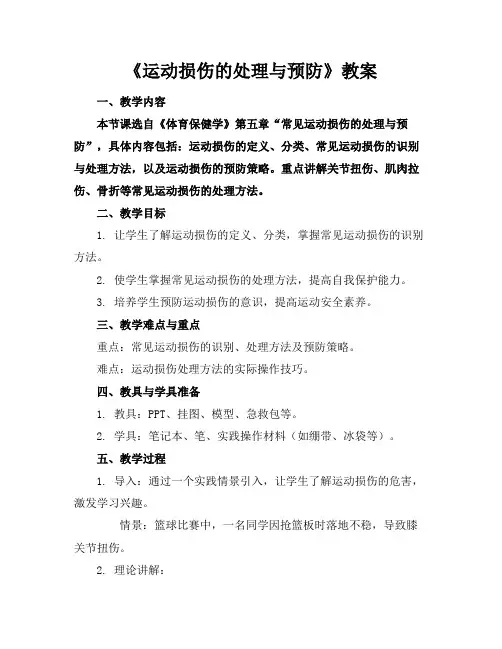 《运动损伤的处理与预防》教案

一、教学内容

本节课选自《体育保健学》第五章“常见运动损伤的处理与预防”，具体内容包括：运动损伤的定义、分类、常见运动损伤的识别与处理方法，以及运动损伤的预防策略。重点讲解关节扭伤、肌肉拉伤、骨折等常见运动损伤的处理方法。

二、教学目标

1. 让学生了解运动损伤的定义、分类，掌握常见运动损伤的识别方法。

2. 使学生掌握常见运动损伤的处理方法，提高自我保护能力。

3. 培养学生预防运动损伤的意识，提高运动安全素养。

三、教学难点与重点

重点：常见运动损伤的识别、处理方法及预防策略。

难点：运动损伤处理方法的实际操作技巧。

四、教具与学具准备

1. 教具：PPT、挂图、模型、急救包等。

2. 学具：笔记本、笔、实践操作材料（如绷带、冰袋等）。

五、教学过程

1. 导入：通过一个实践情景引入，让学生了解运动损伤的危害，激发学习兴趣。

情景：篮球比赛中，一名同学因抢篮板时落地不稳，导致膝关节扭伤。

2. 理论讲解：